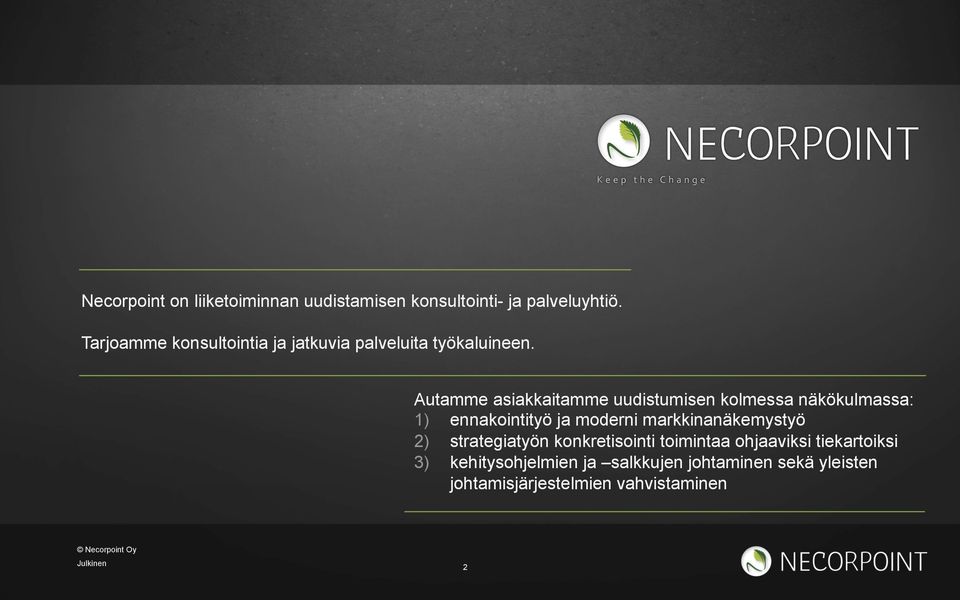 NECORPOINT
Keep the Change

Necorpoint on liiketoiminnan uudistamisen konsultointi- ja palveluyhtiö.

Tarjoamme konsultointia ja jatkuvia palveluita työkaluineen.

Autamme asiakkaitamme uudistumisen kolmessa näkökulmassa:
1) ennakointityö ja moderni markkinanäkemystyö
2) strategiatyön konkretisointi toimintaa ohjaaviksi tiekartoiksi
3) kehitysohjelmien ja –salkkujen johtaminen sekä yleisten johtamisjärjestelmien vahvistaminen

© Necorpoint Oy
Julkinen

2

NECORPOINT